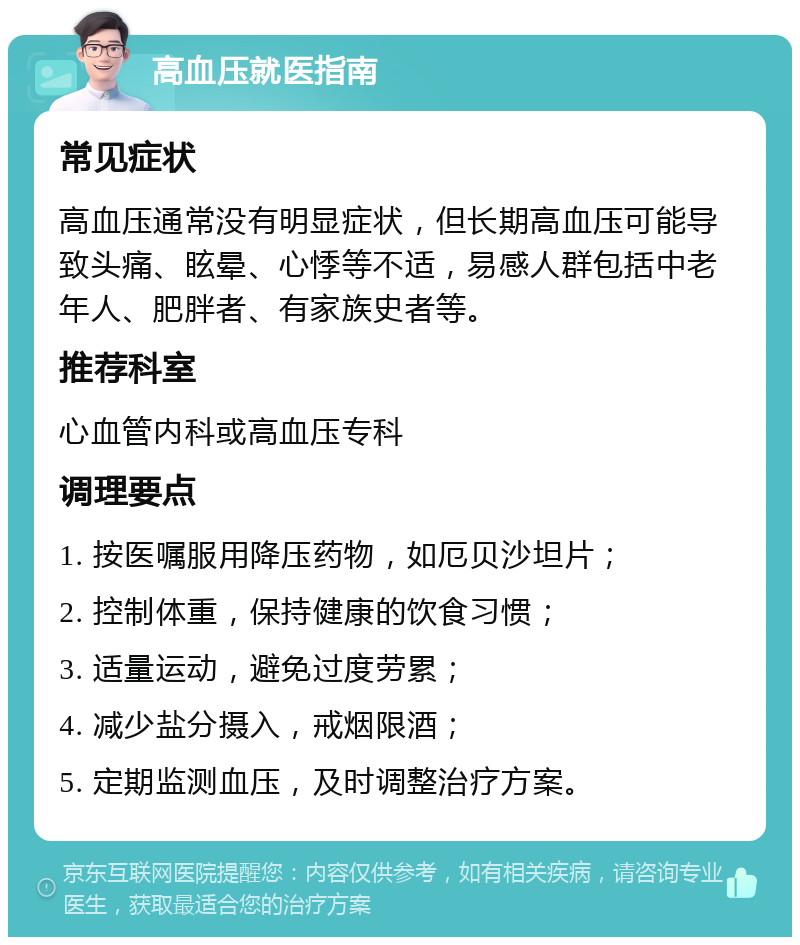 高血压就医指南

常见症状

高血压通常没有明显症状，但长期高血压可能导致头痛、眩晕、心悸等不适，易感人群包括中老年人、肥胖者、有家族史者等。

推荐科室

心血管内科或高血压专科

调理要点

1. 按医嘱服用降压药物，如厄贝沙坦片；

2. 控制体重，保持健康的饮食习惯；

3. 适量运动，避免过度劳累；

4. 减少盐分摄入，戒烟限酒；

5. 定期监测血压，及时调整治疗方案。

京东互联网医院提醒您：内容仅供参考，如有相关疾病，请咨询专业医生，获取最适合您的治疗方案